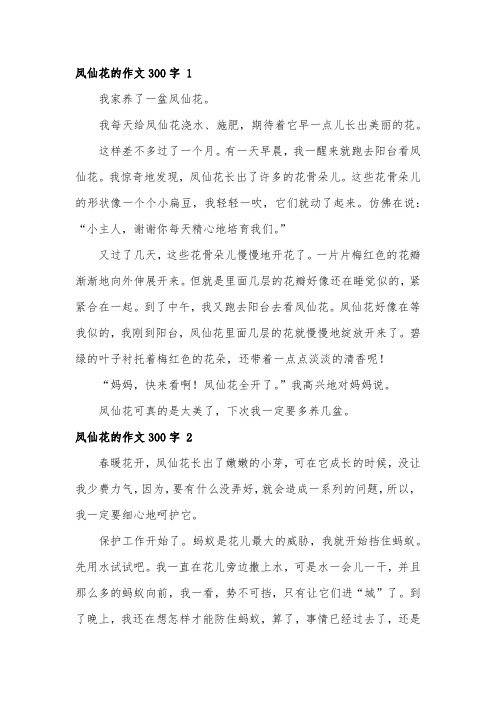 凤仙花的作文300字 1

我家养了一盆凤仙花。

我每天给凤仙花浇水、施肥，期待着它早一点儿长出美丽的花。

这样差不多过了一个月。有一天早晨，我一醒来就跑去阳台看凤仙花。我惊奇地发现，凤仙花长出了许多的花骨朵儿。这些花骨朵儿的形状像一个个小扁豆，我轻轻一吹，它们就动了起来。仿佛在说：“小主人，谢谢你每天精心地培育我们。”

又过了几天，这些花骨朵儿慢慢地开花了。一片片梅红色的花瓣渐渐地向外伸展开来。但就是里面几层的花瓣好像还在睡觉似的，紧紧合在一起。到了中午，我又跑去阳台去看凤仙花。凤仙花好像在等我似的，我刚到阳台，凤仙花里面几层的花就慢慢地绽放开来了。碧绿的叶子衬托着梅红色的花朵，还带着一点点淡淡的清香呢！

“妈妈，快来看啊！凤仙花全开了。”我高兴地对妈妈说。

凤仙花可真的是太美了，下次我一定要多养几盆。

凤仙花的作文300字 2

春暖花开，凤仙花长出了嫩嫩的小芽，可在它成长的时候，没让我少费力气，因为，要有什么没弄好，就会造成一系列的问题，所以，我一定要细心地呵护它。

保护工作开始了。蚂蚁是花儿最大的威胁，我就开始挡住蚂蚁。先用水试试吧。我一直在花儿旁边撒上水，可是水一会儿一干，并且那么多的蚂蚁向前，我一看，势不可挡，只有让它们进“城”了。到了晚上，我还在想怎样才能防住蚂蚁，算了，事情已经过去了，还是